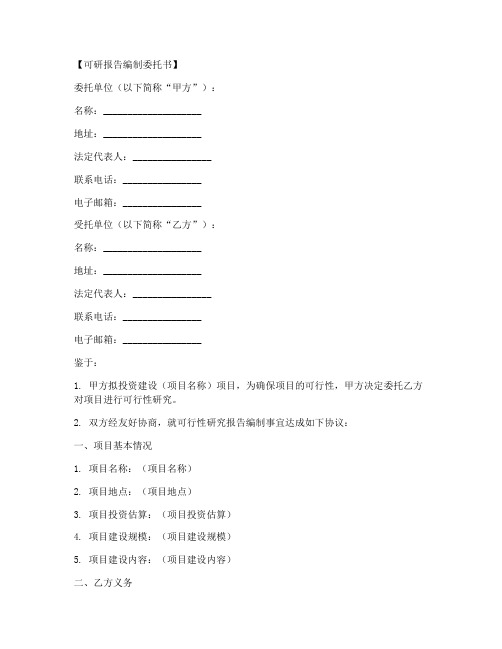 【可研报告编制委托书】

委托单位（以下简称“甲方”）：

名称：____________________

地址：____________________

法定代表人：________________

联系电话：________________

电子邮箱：________________

受托单位（以下简称“乙方”）：

名称：____________________

地址：____________________

法定代表人：________________

联系电话：________________

电子邮箱：________________

鉴于：

1. 甲方拟投资建设（项目名称）项目，为确保项目的可行性，甲方决定委托乙方对项目进行可行性研究。

2. 双方经友好协商，就可行性研究报告编制事宜达成如下协议：

一、项目基本情况

1. 项目名称：（项目名称）

2. 项目地点：（项目地点）

3. 项目投资估算：（项目投资估算）

4. 项目建设规模：（项目建设规模）

5. 项目建设内容：（项目建设内容）

二、乙方义务